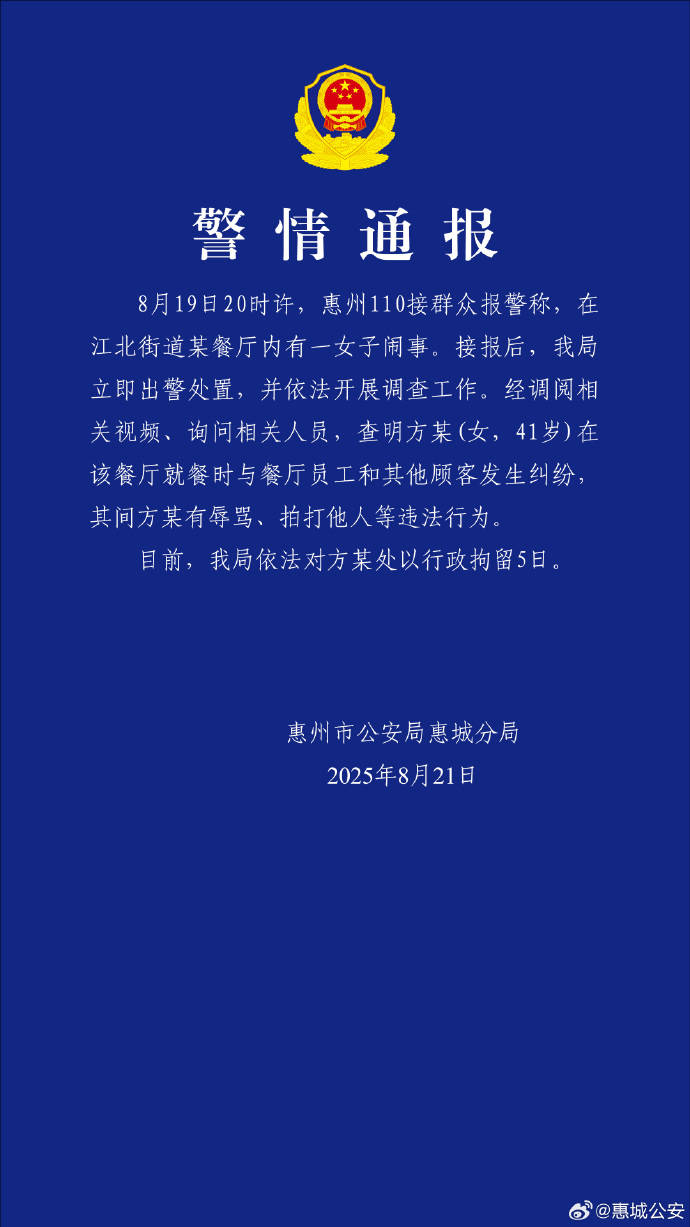 警情通报

8月19日20时许，惠州110接群众报警称，在江北街道某餐厅内有一女子闹事。接报后，我局立即出警处置，并依法开展调查工作。经调阅相关视频、询问相关人员，查明方某(女，41岁)在该餐厅就餐时与餐厅员工和其他顾客发生纠纷，其间方某有辱骂、拍打他人等违法行为。

目前，我局依法对方某处以行政拘留5日。

惠州市公安局惠城分局
2025年8月21日

@惠城公安